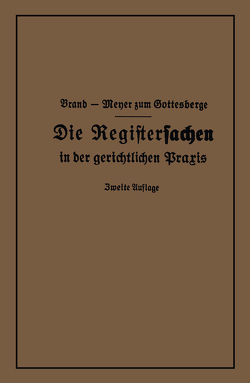 Brand — Meyer zum Gottesberge

Die Registersachen in der gerichtlichen Praxis

Zweite Auflage